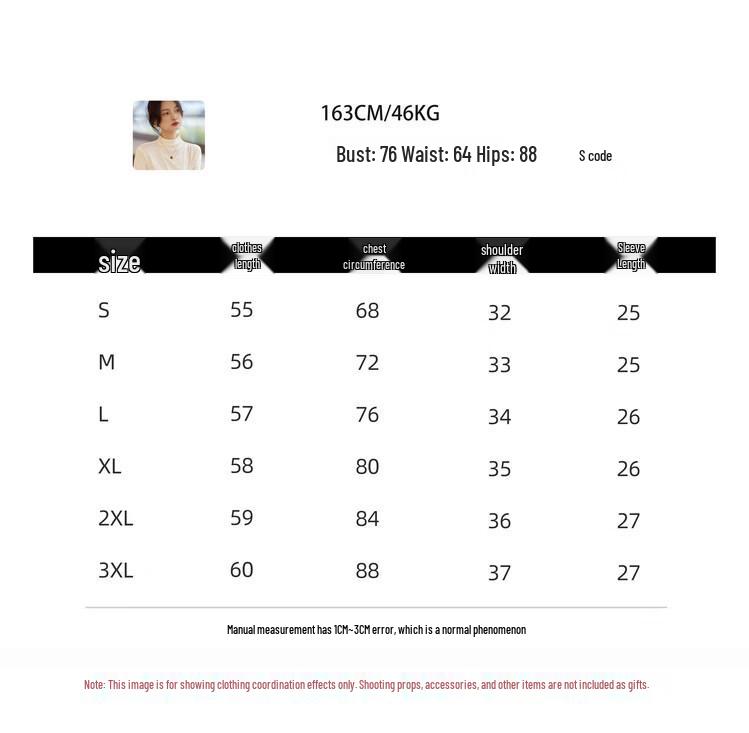 163CM/46KG

Bust: 76 Waist: 64 Hips: 88 S code

| size | clothes length | chest circumference | shoulder width | Sleeve Length |
|---|---|---|---|---|
| S | 55 | 68 | 32 | 25 |
| M | 56 | 72 | 33 | 25 |
| L | 57 | 76 | 34 | 26 |
| XL | 58 | 80 | 35 | 26 |
| 2XL | 59 | 84 | 36 | 27 |
| 3XL | 60 | 88 | 37 | 27 |

Manual measurement has 1CM~3CM error, which is a normal phenomenon

Note: This image is for showing clothing coordination effects only. Shooting props, accessories, and other items are not included as gifts.